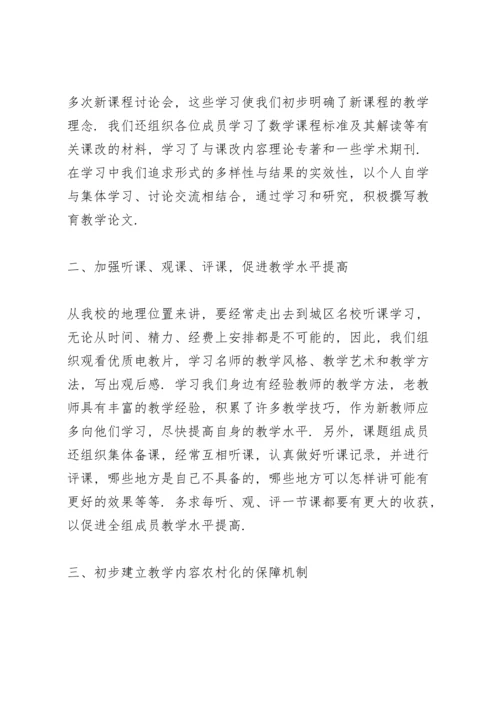 多次新课程讨论会，这些学习使我们初步明确了新课程的教学理念．我们还组织各位成员学习了数学课程标准及其解读等有关课改的材料，学习了与课改内容理论专著和一些学术期刊．在学习中我们追求形式的多样性与结果的实效性，以个人自学与集体学习、讨论交流相结合，通过学习和研究，积极撰写教育教学论文．

二、加强听课、观课、评课，促进教学水平提高

从我校的地理位置来讲，要经常走出去到城区名校听课学习，无论从时间、精力、经费上安排都是不可能的，因此，我们组织观看优质电教片，学习名师的教学风格、教学艺术和教学方法，写出观后感．学习我们身边有经验教师的教学方法，老教师具有丰富的教学经验，积累了许多教学技巧，作为新教师应多向他们学习，尽快提高自身的教学水平．另外，课题组成员还组织集体备课，经常互相听课，认真做好听课记录，并进行评课，哪些地方是自己不具备的，哪些地方可以怎样讲可能有更好的效果等等．务求每听、观、评一节课都要有更大的收获，以促进全组成员教学水平提高．

三、初步建立教学内容农村化的保障机制